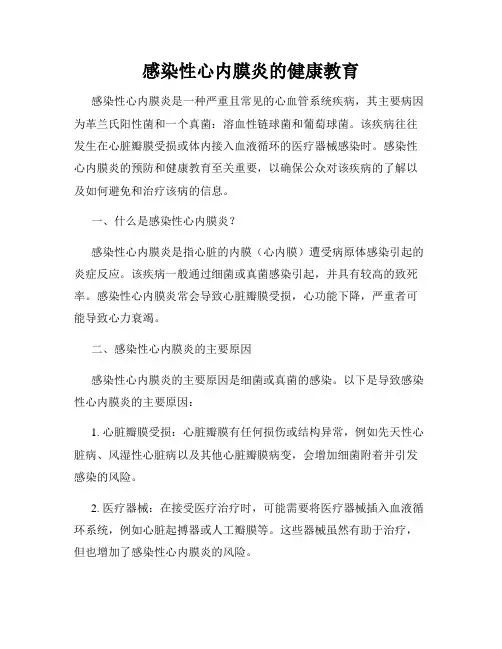 感染性心内膜炎的健康教育

感染性心内膜炎是一种严重且常见的心血管系统疾病，其主要病因为革兰氏阳性菌和一个真菌：溶血性链球菌和葡萄球菌。该疾病往往发生在心脏瓣膜受损或体内接入血液循环的医疗器械感染时。感染性心内膜炎的预防和健康教育至关重要，以确保公众对该疾病的了解以及如何避免和治疗该病的信息。

一、什么是感染性心内膜炎？

感染性心内膜炎是指心脏的内膜（心内膜）遭受病原体感染引起的炎症反应。该疾病一般通过细菌或真菌感染引起，并具有较高的致死率。感染性心内膜炎常会导致心脏瓣膜受损，心功能下降，严重者可能导致心力衰竭。

二、感染性心内膜炎的主要原因

感染性心内膜炎的主要原因是细菌或真菌的感染。以下是导致感染性心内膜炎的主要原因：

1. 心脏瓣膜受损：心脏瓣膜有任何损伤或结构异常，例如先天性心脏病、风湿性心脏病以及其他心脏瓣膜病变，会增加细菌附着并引发感染的风险。

2. 医疗器械：在接受医疗治疗时，可能需要将医疗器械插入血液循环系统，例如心脏起搏器或人工瓣膜等。这些器械虽然有助于治疗，但也增加了感染性心内膜炎的风险。